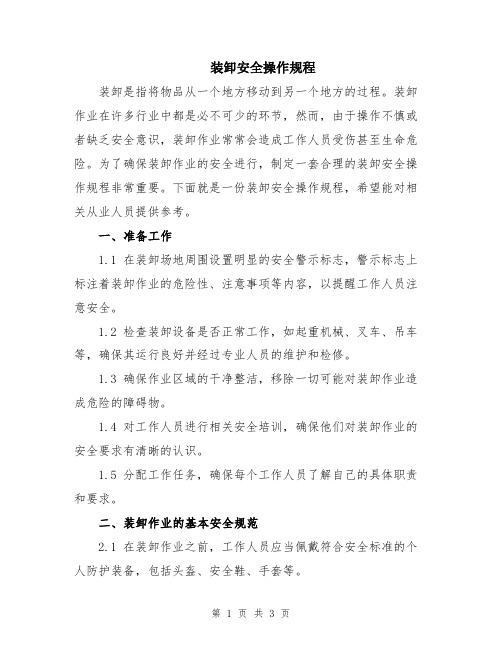 装卸安全操作规程

装卸是指将物品从一个地方移动到另一个地方的过程。装卸作业在许多行业中都是必不可少的环节，然而，由于操作不慎或者缺乏安全意识，装卸作业常常会造成工作人员受伤甚至生命危险。为了确保装卸作业的安全进行，制定一套合理的装卸安全操作规程非常重要。下面就是一份装卸安全操作规程，希望能对相关从业人员提供参考。

一、准备工作

1.1 在装卸场地周围设置明显的安全警示标志，警示标志上标注着装卸作业的危险性、注意事项等内容，以提醒工作人员注意安全。

1.2 检查装卸设备是否正常工作，如起重机械、叉车、吊车等，确保其运行良好并经过专业人员的维护和检修。

1.3 确保作业区域的干净整洁，移除一切可能对装卸作业造成危险的障碍物。

1.4 对工作人员进行相关安全培训，确保他们对装卸作业的安全要求有清晰的认识。

1.5 分配工作任务，确保每个工作人员了解自己的具体职责和要求。

二、装卸作业的基本安全规范

2.1 在装卸作业之前，工作人员应当佩戴符合安全标准的个人防护装备，包括头盔、安全鞋、手套等。

第 1 页 共 3 页